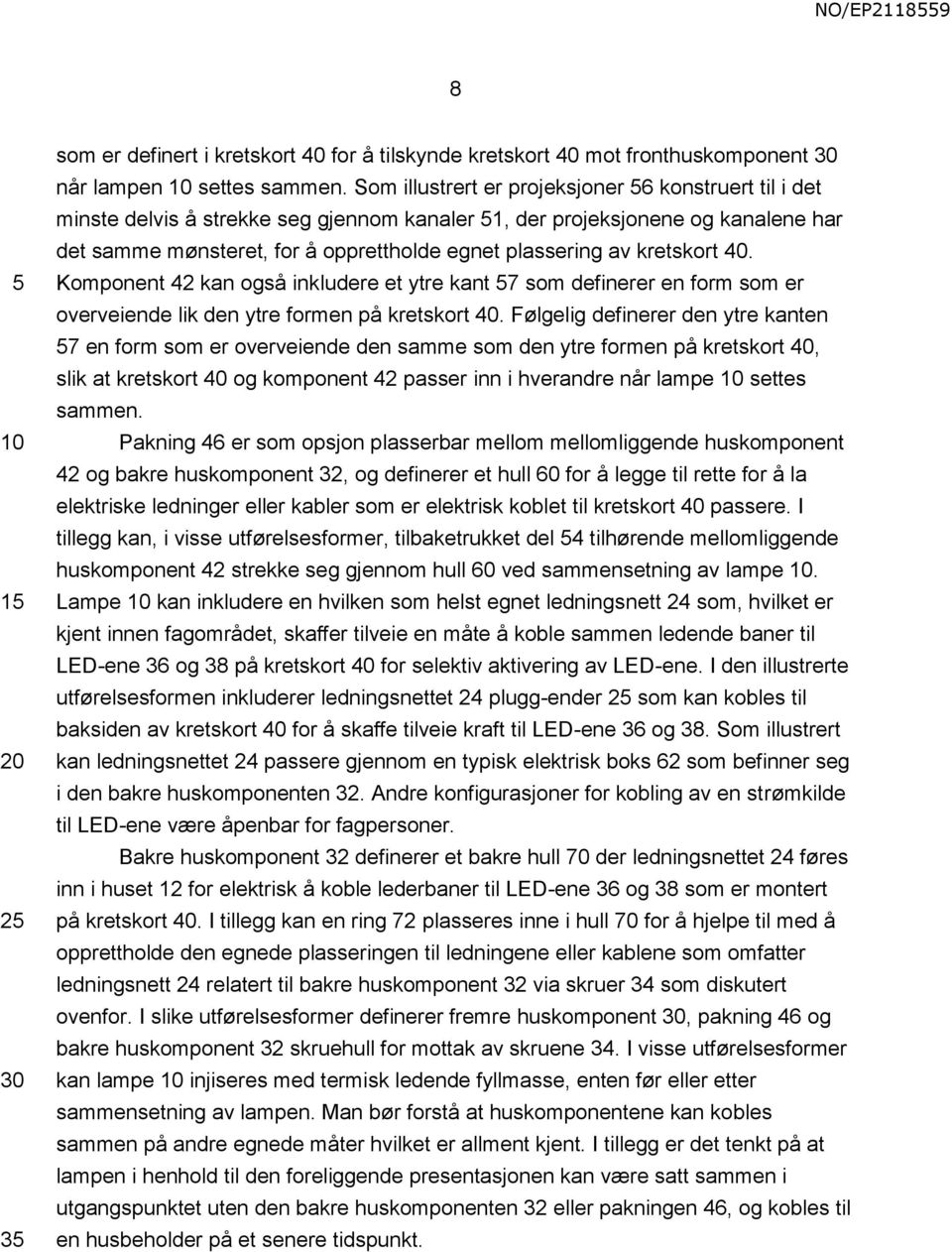 NO/EP2118559

8

som er definert i kretskort 40 for å tilskynde kretskort 40 mot fronthuskomponent 30 når lampen 10 settes sammen. Som illustrert er projeksjoner 56 konstruert til i det minste delvis å strekke seg gjennom kanaler 51, der projeksjonene og kanalene har det samme mønsteret, for å opprettholde egnet plassering av kretskort 40.
5 Komponent 42 kan også inkludere et ytre kant 57 som definerer en form som er overveiende lik den ytre formen på kretskort 40. Følgelig definerer den ytre kanten 57 en form som er overveiende den samme som den ytre formen på kretskort 40, slik at kretskort 40 og komponent 42 passer inn i hverandre når lampe 10 settes sammen.

10 Pakning 46 er som opsjon plasserbar mellom mellomliggende huskomponent 42 og bakre huskomponent 32, og definerer et hull 60 for å legge til rette for å la elektriske ledninger eller kabler som er elektrisk koblet til kretskort 40 passere. I tillegg kan, i visse utførelsesformer, tilbaketrukket del 54 tilhørende mellomliggende huskomponent 42 strekke seg gjennom hull 60 ved sammensetning av lampe 10.
15 Lampe 10 kan inkludere en hvilken som helst egnet ledningsnett 24 som, hvilket er kjent innen fagområdet, skaffer tilveie en måte å koble sammen ledende baner til LED-ene 36 og 38 på kretskort 40 for selektiv aktivering av LED-ene. I den illustrerte utførelsesformen inkluderer ledningsnettet 24 plugg-ender 25 som kan kobles til baksiden av kretskort 40 for å skaffe tilveie kraft til LED-ene 36 og 38. Som illustrert
20 kan ledningsnettet 24 passere gjennom en typisk elektrisk boks 62 som befinner seg i den bakre huskomponenten 32. Andre konfigurasjoner for kobling av en strømkilde til LED-ene være åpenbar for fagpersoner.

Bakre huskomponent 32 definerer et bakre hull 70 der ledningsnettet 24 føres inn i huset 12 for elektrisk å koble lederbaner til LED-ene 36 og 38 som er montert
25 på kretskort 40. I tillegg kan en ring 72 plasseres inne i hull 70 for å hjelpe til med å opprettholde den egnede plasseringen til ledningene eller kablene som omfatter ledningsnett 24 relatert til bakre huskomponent 32 via skruer 34 som diskutert ovenfor. I slike utførelsesformer definerer fremre huskomponent 30, pakning 46 og bakre huskomponent 32 skruehull for mottak av skruene 34. I visse utførelsesformer
30 kan lampe 10 injiseres med termisk ledende fyllmasse, enten før eller etter sammensetning av lampen. Man bør forstå at huskomponentene kan kobles sammen på andre egnede måter hvilket er allment kjent. I tillegg er det tenkt på at lampen i henhold til den foreliggende presentasjonen kan være satt sammen i utgangspunktet uten den bakre huskomponenten 32 eller pakningen 46, og kobles til
35 en husbeholder på et senere tidspunkt.